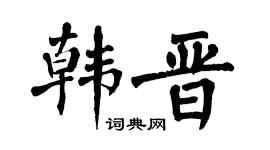 韩晋
词典网